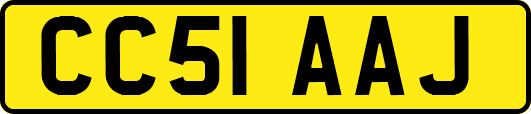 CC51 AAJ